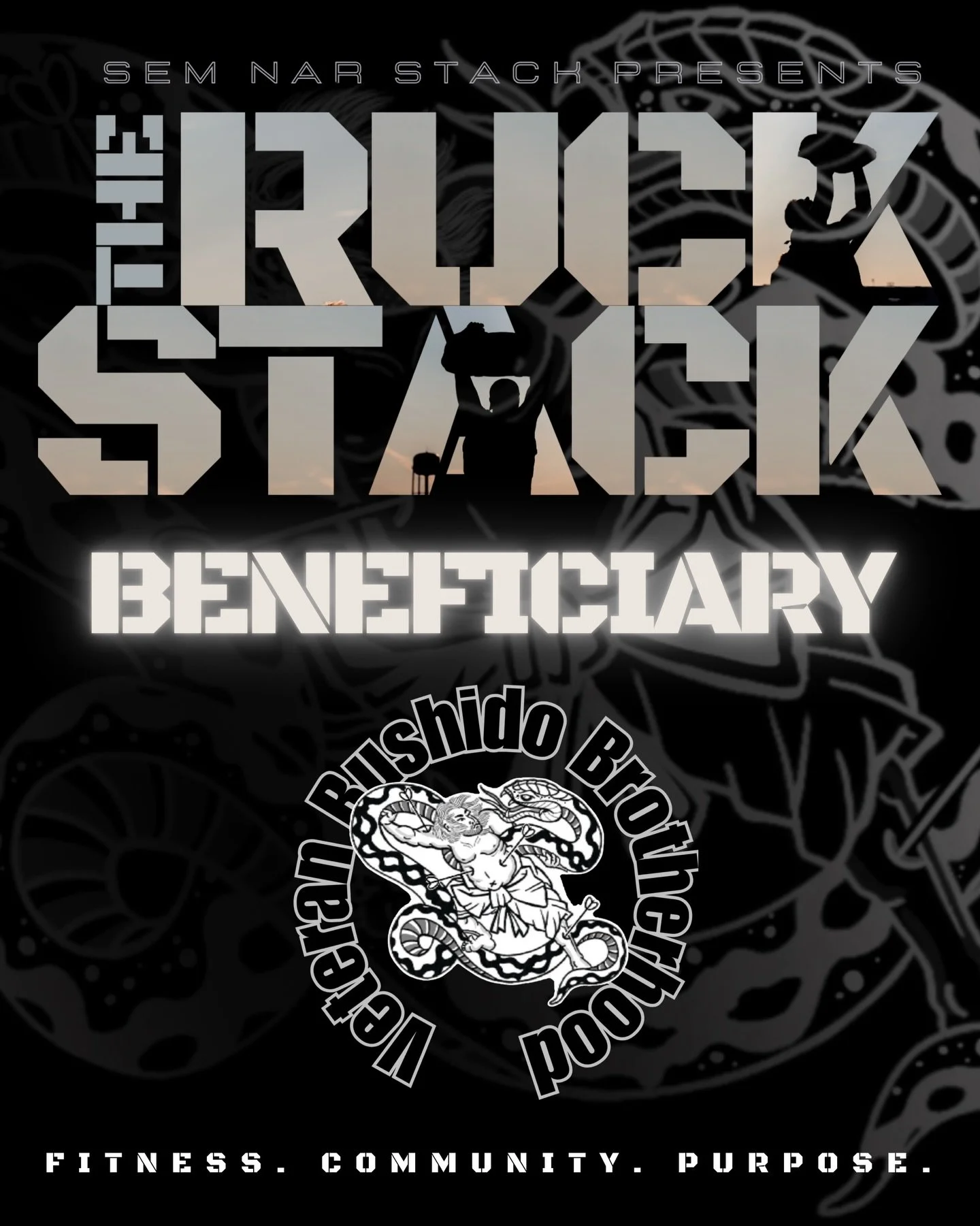 SEM NAR STACK PRESENTS

THE RUCK STACK

BENEFICIARY

Veteran Bushido Brotherhood

FITNESS. COMMUNITY. PURPOSE.